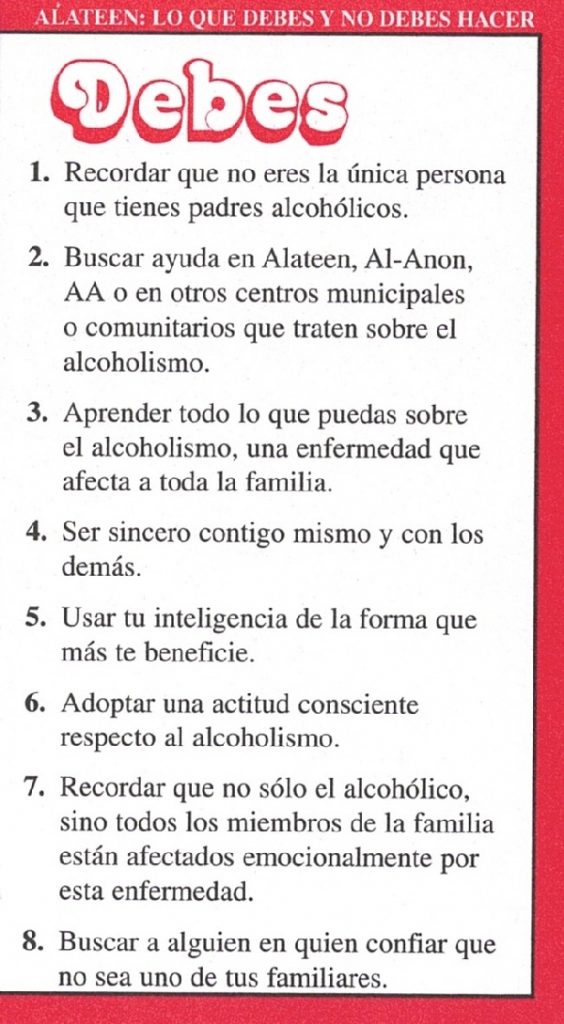 ALATEEN: LO QUE DEBES Y NO DEBES HACER

Debes

1. Recordar que no eres la única persona que tienes padres alcohólicos.

2. Buscar ayuda en Alateen, Al-Anon, AA o en otros centros municipales o comunitarios que traten sobre el alcoholismo.

3. Aprender todo lo que puedas sobre el alcoholismo, una enfermedad que afecta a toda la familia.

4. Ser sincero contigo mismo y con los demás.

5. Usar tu inteligencia de la forma que más te beneficie.

6. Adoptar una actitud consciente respecto al alcoholismo.

7. Recordar que no sólo el alcohólico, sino todos los miembros de la familia están afectados emocionalmente por esta enfermedad.

8. Buscar a alguien en quien confiar que no sea uno de tus familiares.